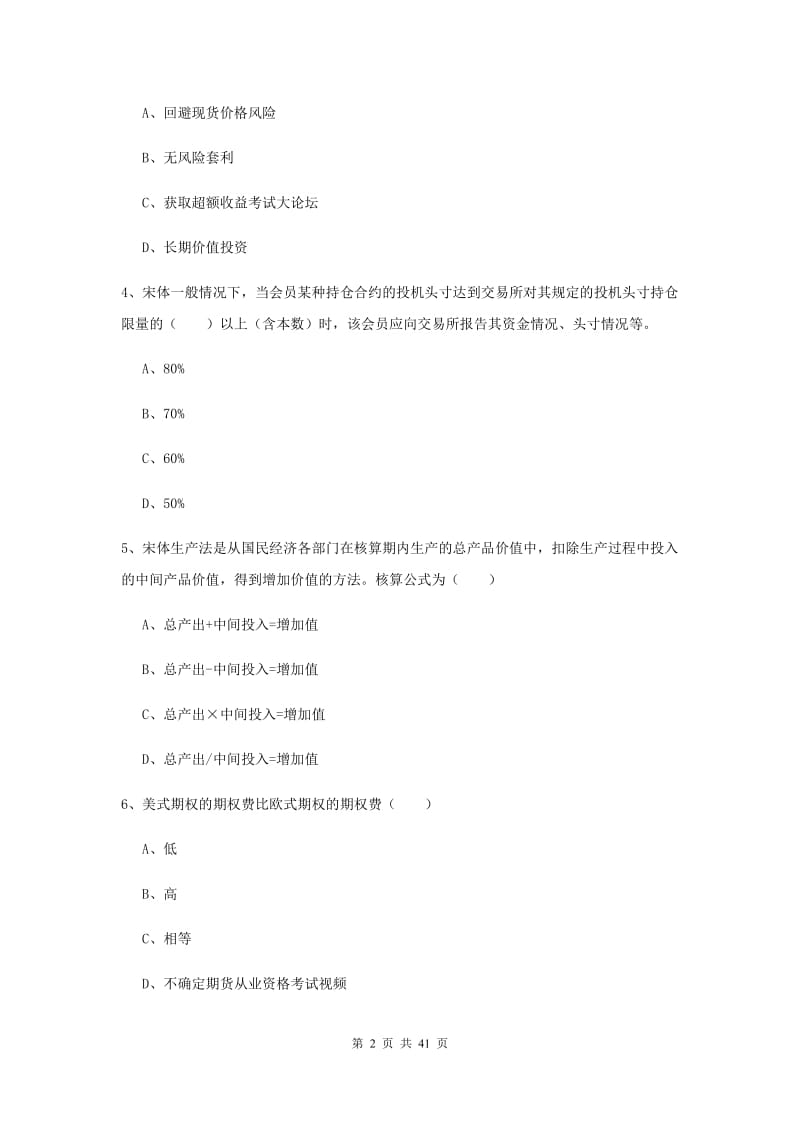 A、回避现货价格风险

B、无风险套利

C、获取超额收益考试大论坛

D、长期价值投资

4、宋体一般情况下，当会员某种持仓合约的投机头寸达到交易所对其规定的投机头寸持仓限量的（　　）以上（含本数）时，该会员应向交易所报告其资金情况、头寸情况等。

A、80%

B、70%

C、60%

D、50%

5、宋体生产法是从国民经济各部门在核算期内生产的总产品价值中，扣除生产过程中投入的中间产品价值，得到增加价值的方法。核算公式为（　　）

A、总产出+中间投入=增加值

B、总产出-中间投入=增加值

C、总产出×中间投入=增加值

D、总产出/中间投入=增加值

6、美式期权的期权费比欧式期权的期权费（　　）

A、低

B、高

C、相等

D、不确定期货从业资格考试视频

第 2 页 共 41 页